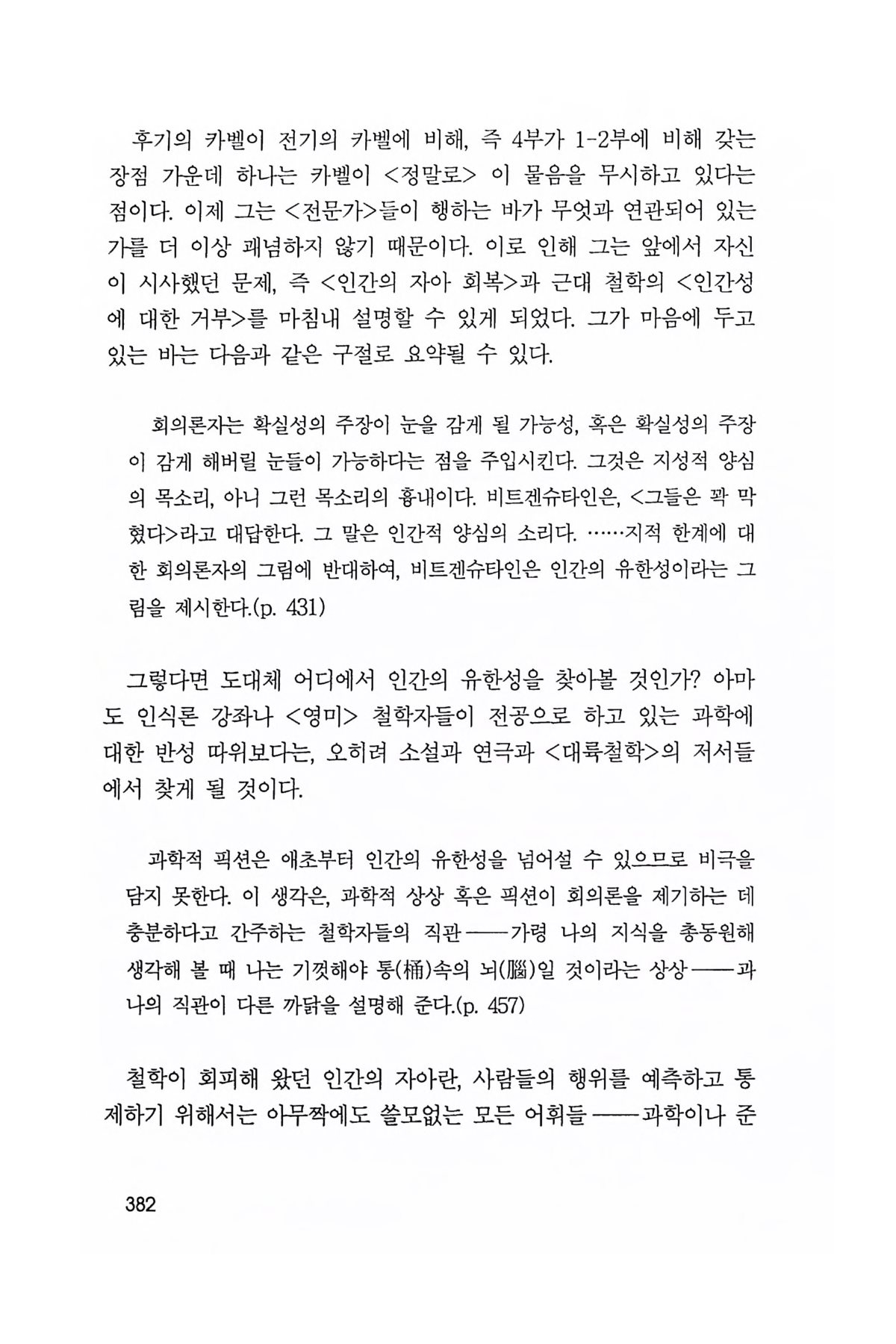 후기의 카벨이 전기의 카벨에 비해, 즉 4부가 1-2부에 비해 갖는 장점 가운데 하나는 카벨이 <정말로> 이 물음을 무시하고 있다는 점이다. 이제 그는 <전문가>들이 행하는 바가 무엇과 연관되어 있는가를 더 이상 괘념하지 않기 때문이다. 이로 인해 그는 앞에서 자신이 시사했던 문제, 즉 <인간의 자아 회복>과 근대 철학의 <인간성에 대한 거부>를 마침내 설명할 수 있게 되었다. 그가 마음에 두고 있는 바는 다음과 같은 구절로 요약될 수 있다.

회의론자는 확실성의 주장이 눈을 감게 될 가능성, 혹은 확실성의 주장이 감게 해버릴 눈들이 가능하다는 점을 주입시킨다. 그것은 지성적 양심의 목소리, 아니 그런 목소리의 흉내이다. 비트겐슈타인은, <그들은 꽉 막혔다>라고 대답한다. 그 말은 인간적 양심의 소리다. ……지적 한계에 대한 회의론자의 그림에 반대하여, 비트겐슈타인은 인간의 유한성이라는 그림을 제시한다.(p. 431)

그렇다면 도대체 어디에서 인간의 유한성을 찾아볼 것인가? 아마도 인식론 강좌나 <영미> 철학자들이 전공으로 하고 있는 과학에 대한 반성 따위보다는, 오히려 소설과 연극과 <대륙철학>의 저서들에서 찾게 될 것이다.

과학적 픽션은 애초부터 인간의 유한성을 넘어설 수 있으므로 비극을 담지 못한다. 이 생각은, 과학적 상상 혹은 픽션이 회의론을 제기하는 데 충분하다고 간주하는 철학자들의 직관——가령 나의 지식을 총동원해 생각해 볼 때 나는 기껏해야 통(桶)속의 뇌(腦)일 것이라는 상상——과 나의 직관이 다른 까닭을 설명해 준다.(p. 457)

철학이 회피해 왔던 인간의 자아란, 사람들의 행위를 예측하고 통제하기 위해서는 아무짝에도 쓸모없는 모든 어휘들——과학이나 준

382